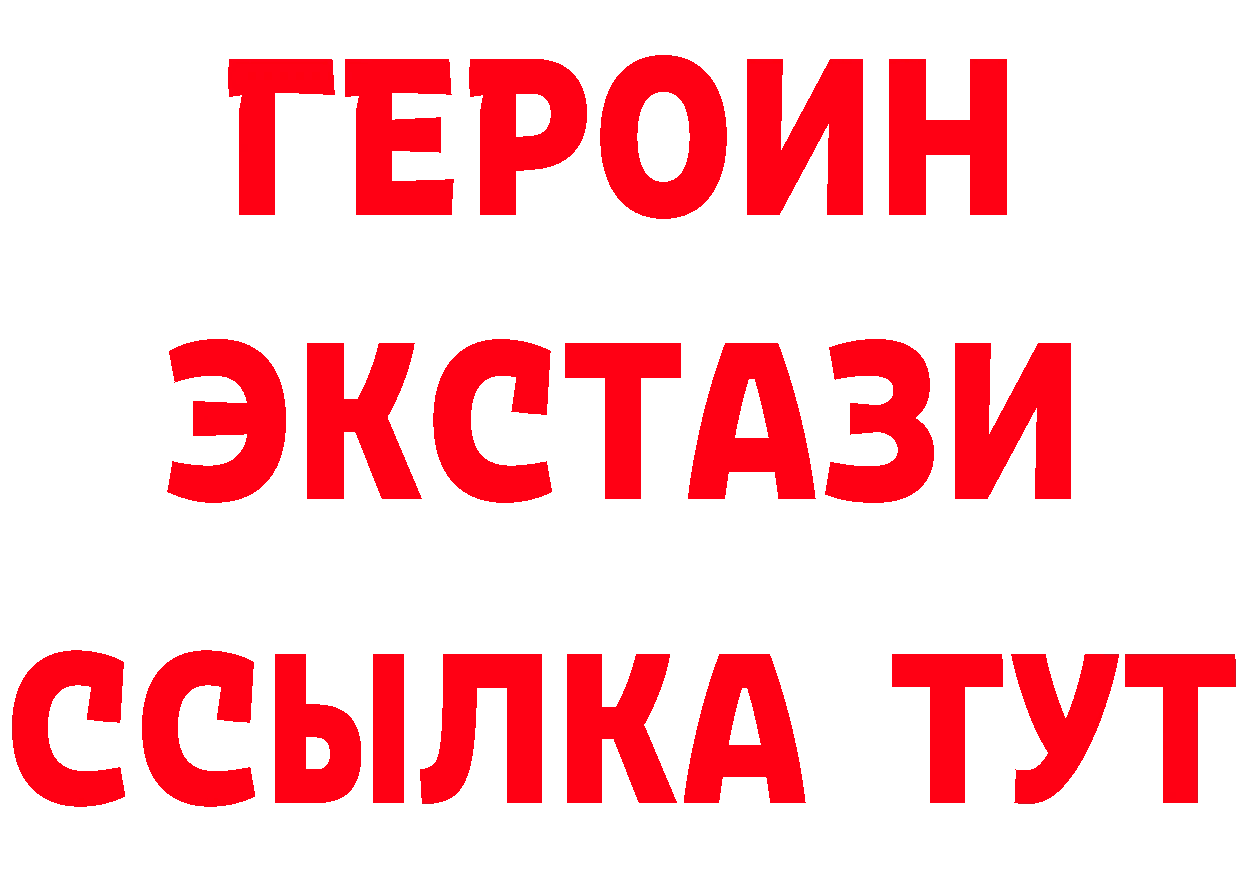 ГЕРОИН
ЭКСТАЗИ
ССЫЛКА ТУТ